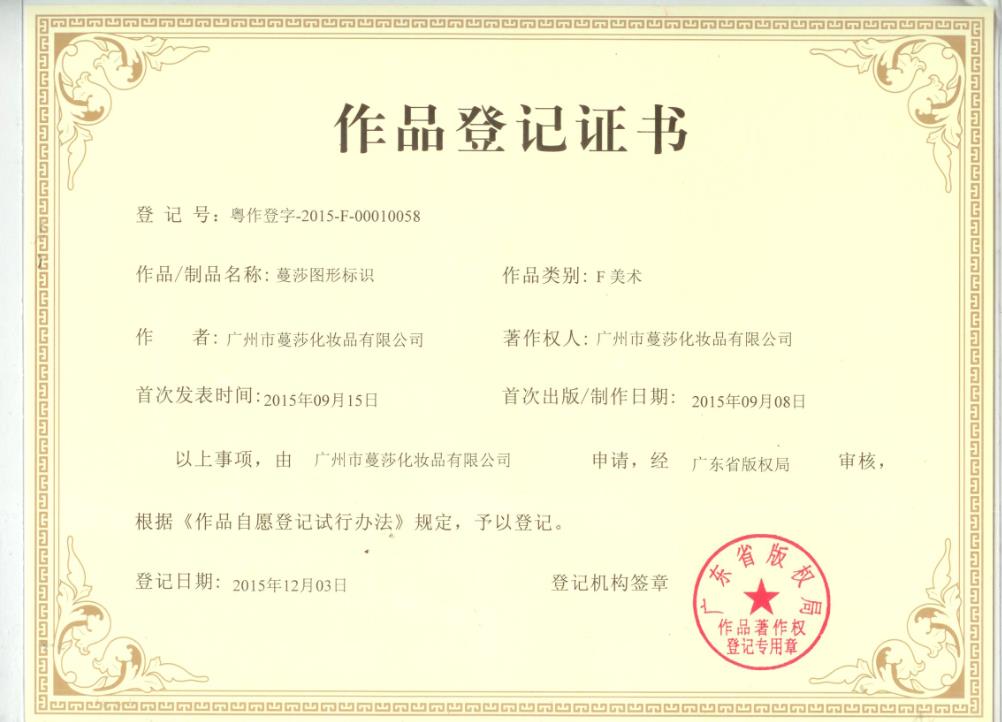 作品登记证书

登 记 号：粤作登字-2015-F-00010058

作品/制品名称：蔓莎图形标识　　作品类别：F 美术

作　　者：广州市蔓莎化妆品有限公司　　著作权人：广州市蔓莎化妆品有限公司

首次发表时间：2015年09月15日　　首次出版/制作日期：2015年09月08日

以上事项，由　广州市蔓莎化妆品有限公司　申请，经　广东省版权局　审核，

根据《作品自愿登记试行办法》规定，予以登记。

登记日期：2015年12月03日　　登记机构签章

广东省版权局
作品著作权
登记专用章